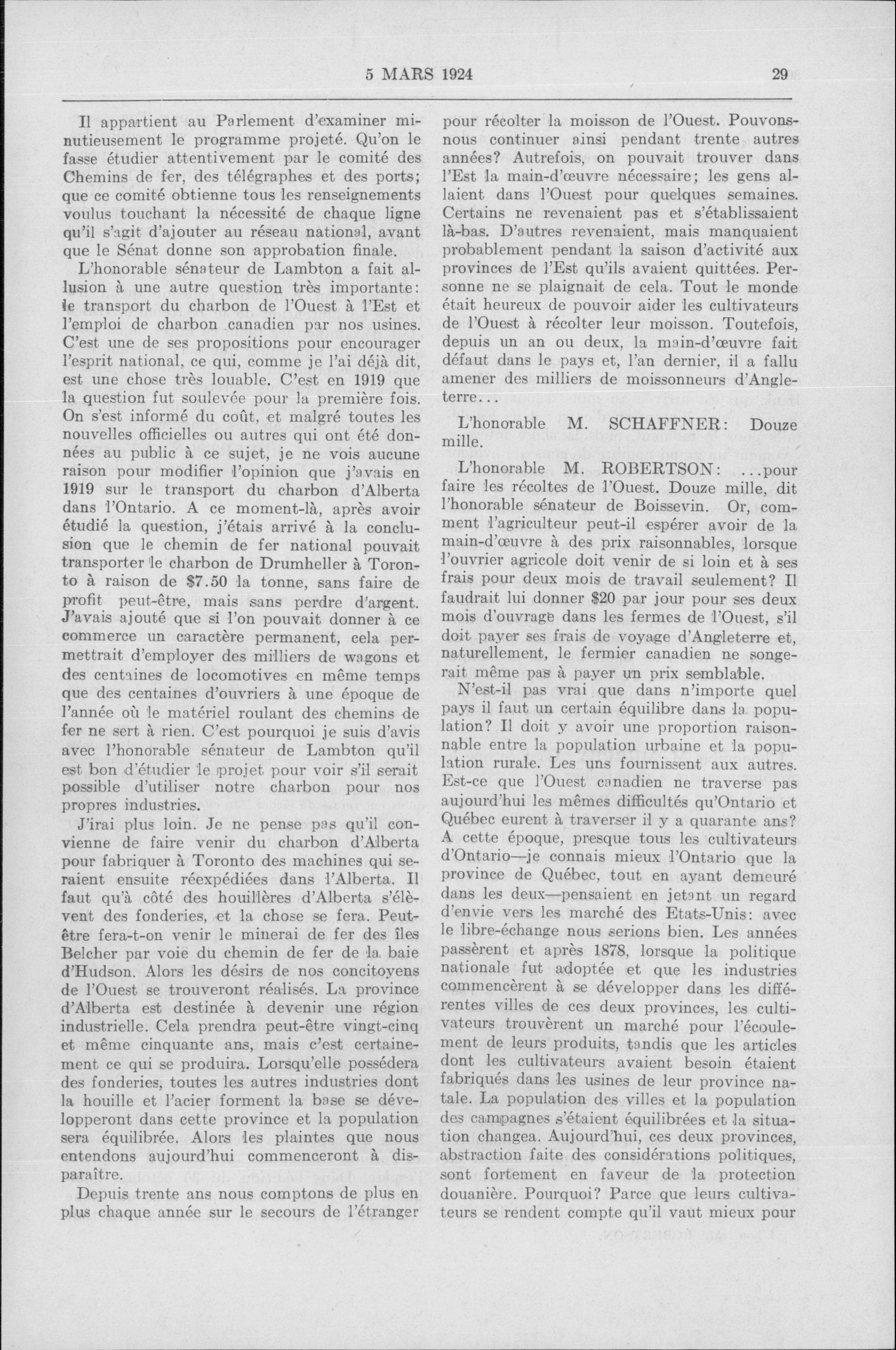 5 MARS 1924 29

Il appartient au Parlement d'examiner minutieusement le programme projeté. Qu'on le fasse étudier attentivement par le comité des Chemins de fer, des télégraphes et des ports; que ce comité obtienne tous les renseignements voulus touchant la nécessité de chaque ligne qu'il s'agit d'ajouter au réseau national, avant que le Sénat donne son approbation finale.

L'honorable sénateur de Lambton a fait allusion à une autre question très importante: le transport du charbon de l'Ouest à l'Est et l'emploi de charbon canadien par nos usines. C'est une de ses propositions pour encourager l'esprit national, ce qui, comme je l'ai déjà dit, est une chose très louable. C'est en 1919 que la question fut soulevée pour la première fois. On s'est informé du coût, et malgré toutes les nouvelles officielles ou autres qui ont été données au public à ce sujet, je ne vois aucune raison pour modifier l'opinion que j'avais en 1919 sur le transport du charbon d'Alberta dans l'Ontario. A ce moment-là, après avoir étudié la question, j'étais arrivé à la conclusion que le chemin de fer national pouvait transporter le charbon de Drumheller à Toronto à raison de $7.50 la tonne, sans faire de profit peut-être, mais sans perdre d'argent. J'avais ajouté que si l'on pouvait donner à ce commerce un caractère permanent, cela permettrait d'employer des milliers de wagons et des centaines de locomotives en même temps que des centaines d'ouvriers à une époque de l'année où le matériel roulant des chemins de fer ne sert à rien. C'est pourquoi je suis d'avis avec l'honorable sénateur de Lambton qu'il est bon d'étudier le projet pour voir s'il serait possible d'utiliser notre charbon pour nos propres industries.

J'irai plus loin. Je ne pense pas qu'il convienne de faire venir du charbon d'Alberta pour fabriquer à Toronto des machines qui seraient ensuite réexpédiées dans l'Alberta. Il faut qu'à côté des houillères d'Alberta s'élèvent des fonderies, et la chose se fera. Peut-être fera-t-on venir le minerai de fer des îles Belcher par voie du chemin de fer de la baie d'Hudson. Alors les désirs de nos concitoyens de l'Ouest se trouveront réalisés. La province d'Alberta est destinée à devenir une région industrielle. Cela prendra peut-être vingt-cinq et même cinquante ans, mais c'est certainement ce qui se produira. Lorsqu'elle possédera des fonderies, toutes les autres industries dont la houille et l'acier forment la base se développeront dans cette province et la population sera équilibrée. Alors les plaintes que nous entendons aujourd'hui commenceront à disparaître.

Depuis trente ans nous comptons de plus en plus chaque année sur le secours de l'étranger pour récolter la moisson de l'Ouest. Pouvons-nous continuer ainsi pendant trente autres années? Autrefois, on pouvait trouver dans l'Est la main-d'œuvre nécessaire; les gens allaient dans l'Ouest pour quelques semaines. Certains ne revenaient pas et s'établissaient là-bas. D'autres revenaient, mais manquaient probablement pendant la saison d'activité aux provinces de l'Est qu'ils avaient quittées. Personne ne se plaignait de cela. Tout le monde était heureux de pouvoir aider les cultivateurs de l'Ouest à récolter leur moisson. Toutefois, depuis un an ou deux, la main-d'œuvre fait défaut dans le pays et, l'an dernier, il a fallu amener des milliers de moissonneurs d'Angleterre...

L'honorable M. SCHAFFNER: Douze mille.

L'honorable M. ROBERTSON: ...pour faire les récoltes de l'Ouest. Douze mille, dit l'honorable sénateur de Boissevin. Or, comment l'agriculteur peut-il espérer avoir de la main-d'œuvre à des prix raisonnables, lorsque l'ouvrier agricole doit venir de si loin et à ses frais pour deux mois de travail seulement? Il faudrait lui donner $20 par jour pour ses deux mois d'ouvrage dans les fermes de l'Ouest, s'il doit payer ses frais de voyage d'Angleterre et, naturellement, le fermier canadien ne songerait même pas à payer un prix semblable.

N'est-il pas vrai que dans n'importe quel pays il faut un certain équilibre dans la population? Il doit y avoir une proportion raisonnable entre la population urbaine et la population rurale. Les uns fournissent aux autres. Est-ce que l'Ouest canadien ne traverse pas aujourd'hui les mêmes difficultés qu'Ontario et Québec eurent à traverser il y a quarante ans? A cette époque, presque tous les cultivateurs d'Ontario—je connais mieux l'Ontario que la province de Québec, tout en ayant demeuré dans les deux—pensaient en jetant un regard d'envie vers les marché des Etats-Unis: avec le libre-échange nous serions bien. Les années passèrent et après 1878, lorsque la politique nationale fut adoptée et que les industries commencèrent à se développer dans les différentes villes de ces deux provinces, les cultivateurs trouvèrent un marché pour l'écoulement de leurs produits, tandis que les articles dont les cultivateurs avaient besoin étaient fabriqués dans les usines de leur province natale. La population des villes et la population des campagnes s'étaient équilibrées et la situation changea. Aujourd'hui, ces deux provinces, abstraction faite des considérations politiques, sont fortement en faveur de la protection douanière. Pourquoi? Parce que leurs cultivateurs se rendent compte qu'il vaut mieux pour